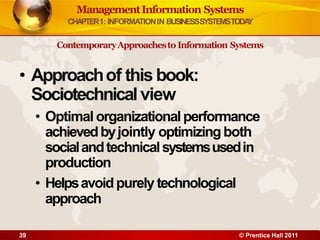 Management Information Systems
CHAPTER 1: INFORMATION IN BUSINESS SYSTEMS TODAY

Contemporary Approaches to Information Systems

• Approach of this book: Sociotechnical view
• Optimal organizational performance achieved by jointly optimizing both social and technical systems used in production
• Helps avoid purely technological approach

39
© Prentice Hall 2011